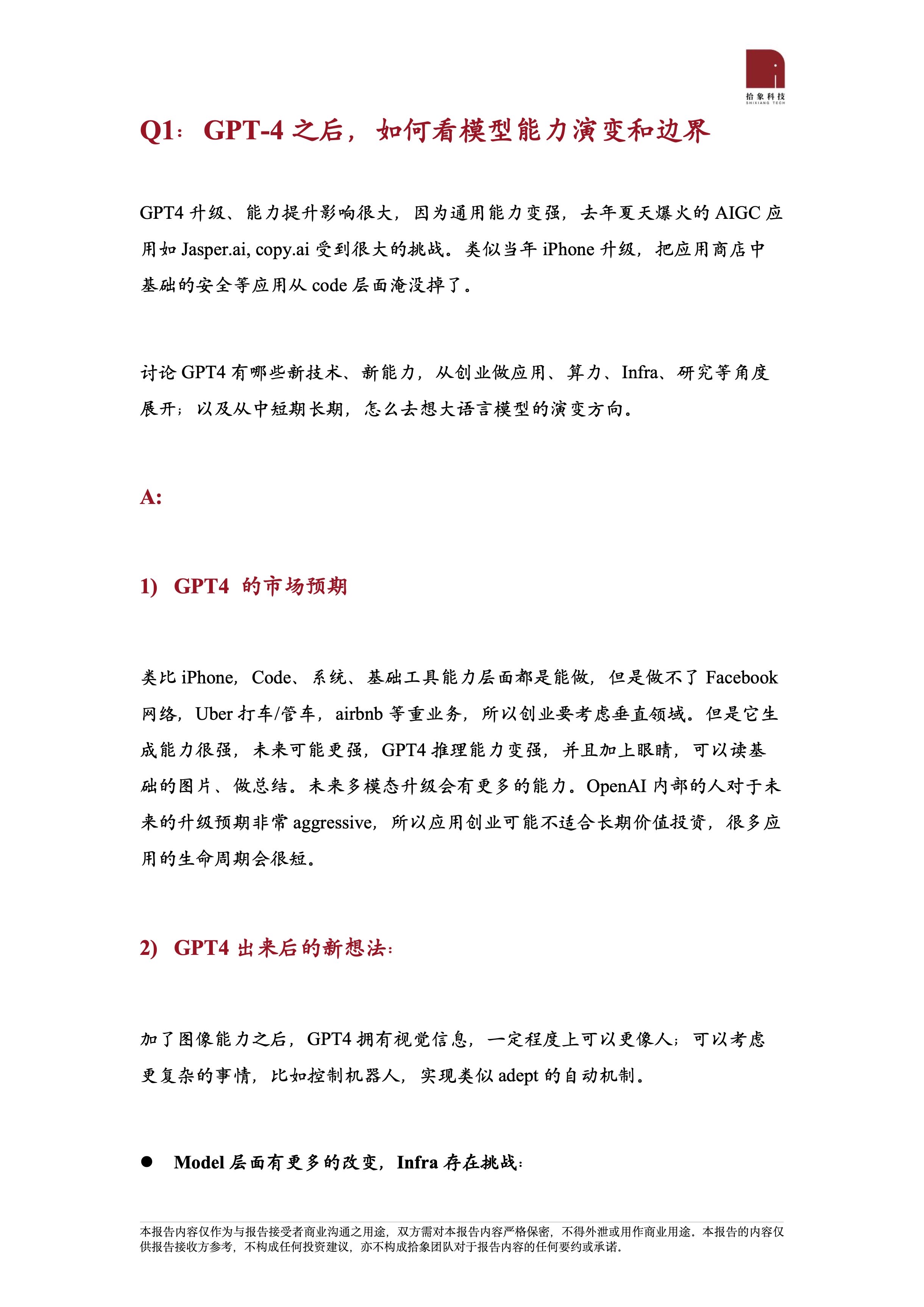 拾象科技
SHIXIANG TECH

Q1：GPT-4之后，如何看模型能力演变和边界

GPT4升级、能力提升影响很大，因为通用能力变强，去年夏天爆火的AIGC应用如Jasper.ai, copy.ai受到很大的挑战。类似当年iPhone升级，把应用商店中基础的安全等应用从code层面淹没掉了。

讨论GPT4有哪些新技术、新能力，从创业做应用、算力、Infra、研究等角度展开；以及从中短期长期，怎么去想大语言模型的演变方向。

A:

1) GPT4 的市场预期

类比iPhone，Code、系统、基础工具能力层面都是能做，但是做不了Facebook网络，Uber打车/管车，airbnb等重业务，所以创业要考虑垂直领域。但是它生成能力很强，未来可能更强，GPT4推理能力变强，并且加上眼睛，可以读基础的图片、做总结。未来多模态升级会有更多的能力。OpenAI内部的人对于未来的升级预期非常aggressive，所以应用创业可能不适合长期价值投资，很多应用的生命周期会很短。

2) GPT4出来后的新想法：

加了图像能力之后，GPT4拥有视觉信息，一定程度上可以更像人；可以考虑更复杂的事情，比如控制机器人，实现类似adept的自动机制。

• Model层面有更多的改变，Infra存在挑战：

本报告内容仅作为与报告接受者商业沟通之用途，双方需对本报告内容严格保密，不得外泄或用作商业用途。本报告的内容仅供报告接收方参考，不构成任何投资建议，亦不构成拾象团队对于报告内容的任何要约或承诺。